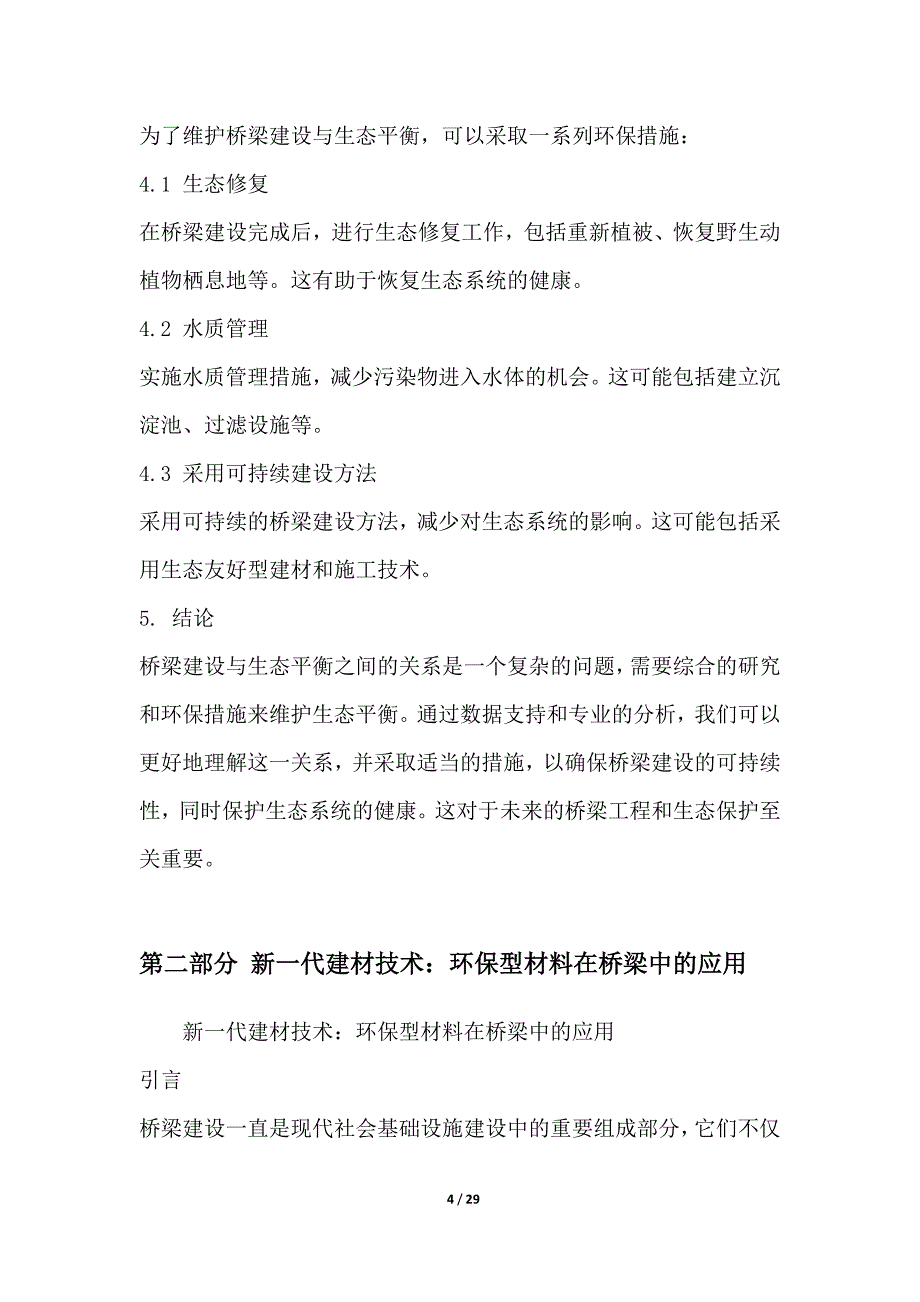 为了维护桥梁建设与生态平衡，可以采取一系列环保措施：

4.1 生态修复

在桥梁建设完成后，进行生态修复工作，包括重新植被、恢复野生动植物栖息地等。这有助于恢复生态系统的健康。

4.2 水质管理

实施水质管理措施，减少污染物进入水体的机会。这可能包括建立沉淀池、过滤设施等。

4.3 采用可持续建设方法

采用可持续的桥梁建设方法，减少对生态系统的影响。这可能包括采用生态友好型建材和施工技术。

5. 结论

桥梁建设与生态平衡之间的关系是一个复杂的问题，需要综合的研究和环保措施来维护生态平衡。通过数据支持和专业的分析，我们可以更好地理解这一关系，并采取适当的措施，以确保桥梁建设的可持续性，同时保护生态系统的健康。这对于未来的桥梁工程和生态保护至关重要。

第二部分 新一代建材技术：环保型材料在桥梁中的应用

新一代建材技术：环保型材料在桥梁中的应用

引言

桥梁建设一直是现代社会基础设施建设中的重要组成部分，它们不仅

4 / 29